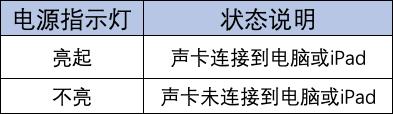 | 电源指示灯 | 状态说明 |
|---|---|
| 亮起 | 声卡连接到电脑或iPad |
| 不亮 | 声卡未连接到电脑或iPad |